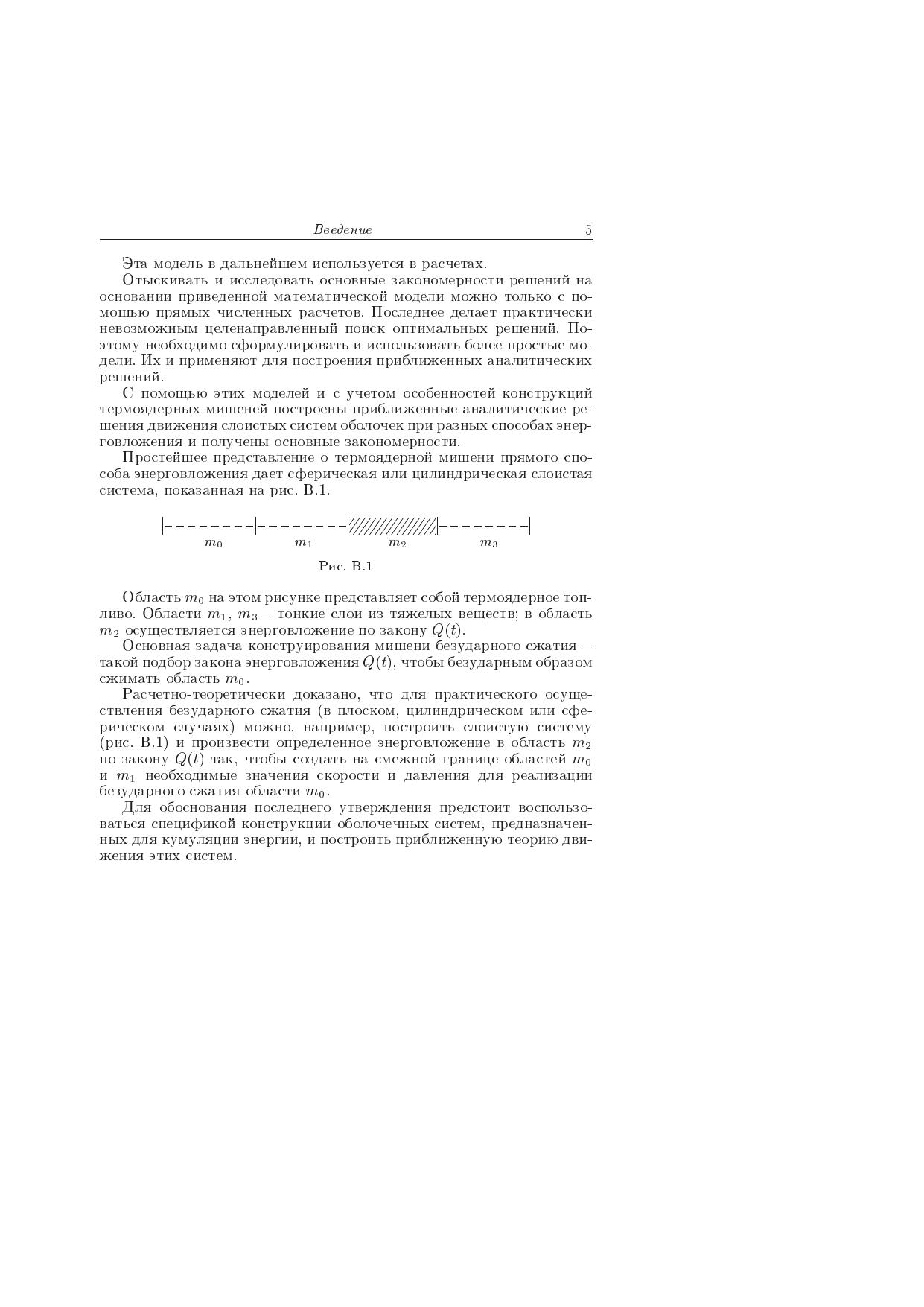 Введение 5

Эта модель в дальнейшем используется в расчетах.

Отыскивать и исследовать основные закономерности решений на основании приведенной математической модели можно только с помощью прямых численных расчетов. Последнее делает практически невозможным целенаправленный поиск оптимальных решений. Поэтому необходимо сформулировать и использовать более простые модели. Их и применяют для построения приближенных аналитических решений.

С помощью этих моделей и с учетом особенностей конструкций термоядерных мишеней построены приближенные аналитические решения движения слоистых систем оболочек при разных способах энерговложения и получены основные закономерности.

Простейшее представление о термоядерной мишени прямого способа энерговложения дает сферическая или цилиндрическая слоистая система, показанная на рис. В.1.

$m_0$ $m_1$ $m_2$ $m_3$

Рис. В.1

Область $m_0$ на этом рисунке представляет собой термоядерное топливо. Области $m_1$, $m_3$ — тонкие слои из тяжелых веществ; в область $m_2$ осуществляется энерговложение по закону $Q(t)$.

Основная задача конструирования мишени безударного сжатия — такой подбор закона энерговложения $Q(t)$, чтобы безударным образом сжимать область $m_0$.

Расчетно-теоретически доказано, что для практического осуществления безударного сжатия (в плоском, цилиндрическом или сферическом случаях) можно, например, построить слоистую систему (рис. В.1) и произвести определенное энерговложение в область $m_2$ по закону $Q(t)$ так, чтобы создать на смежной границе областей $m_0$ и $m_1$ необходимые значения скорости и давления для реализации безударного сжатия области $m_0$.

Для обоснования последнего утверждения предстоит воспользоваться спецификой конструкции оболочечных систем, предназначенных для кумуляции энергии, и построить приближенную теорию движения этих систем.